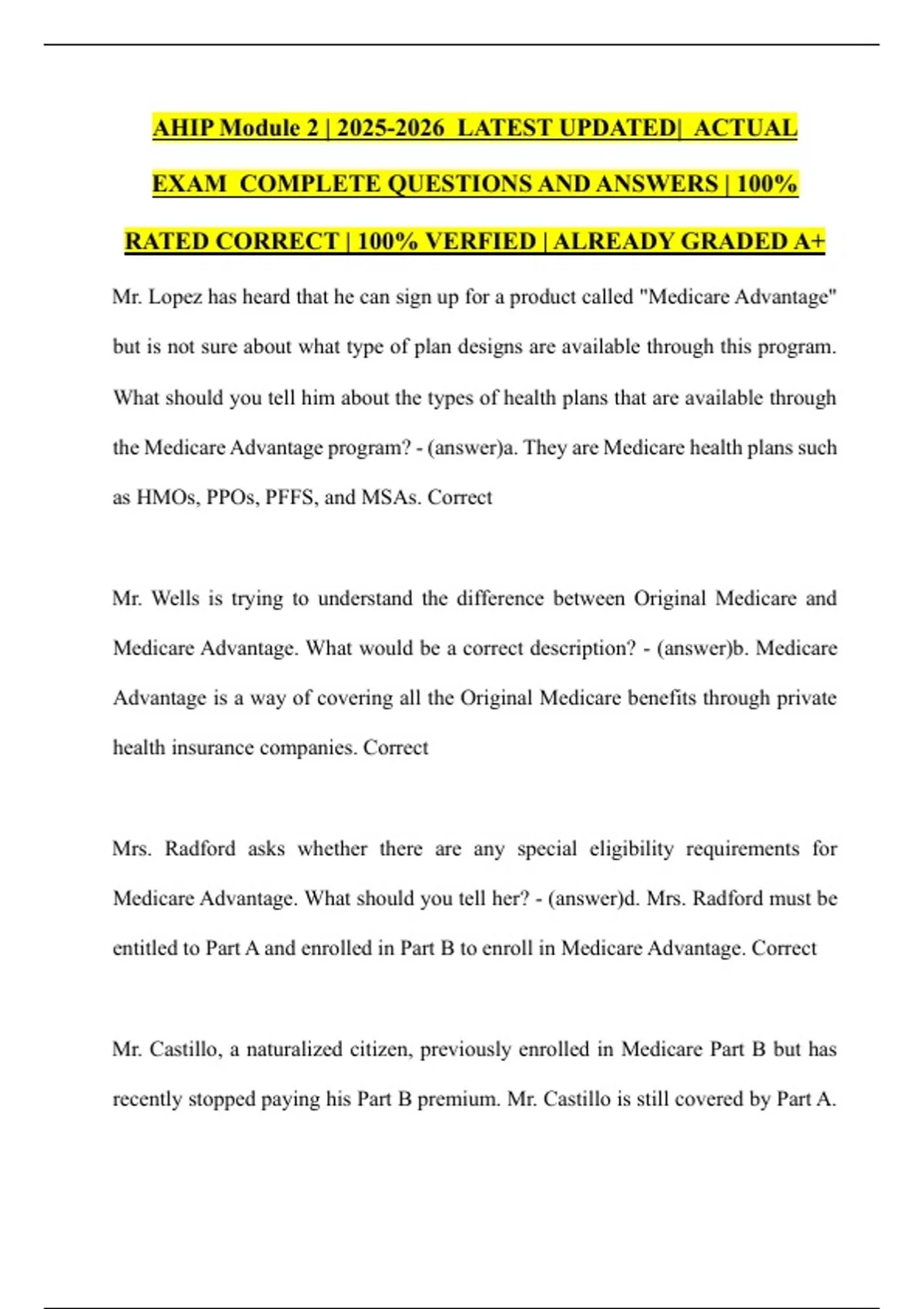 AHIP Module 2 | 2025-2026 LATEST UPDATED| ACTUAL EXAM COMPLETE QUESTIONS AND ANSWERS | 100% RATED CORRECT | 100% VERFIED | ALREADY GRADED A+

Mr. Lopez has heard that he can sign up for a product called "Medicare Advantage" but is not sure about what type of plan designs are available through this program. What should you tell him about the types of health plans that are available through the Medicare Advantage program? - (answer)a. They are Medicare health plans such as HMOs, PPOs, PFFS, and MSAs. Correct

Mr. Wells is trying to understand the difference between Original Medicare and Medicare Advantage. What would be a correct description? - (answer)b. Medicare Advantage is a way of covering all the Original Medicare benefits through private health insurance companies. Correct

Mrs. Radford asks whether there are any special eligibility requirements for Medicare Advantage. What should you tell her? - (answer)d. Mrs. Radford must be entitled to Part A and enrolled in Part B to enroll in Medicare Advantage. Correct

Mr. Castillo, a naturalized citizen, previously enrolled in Medicare Part B but has recently stopped paying his Part B premium. Mr. Castillo is still covered by Part A.